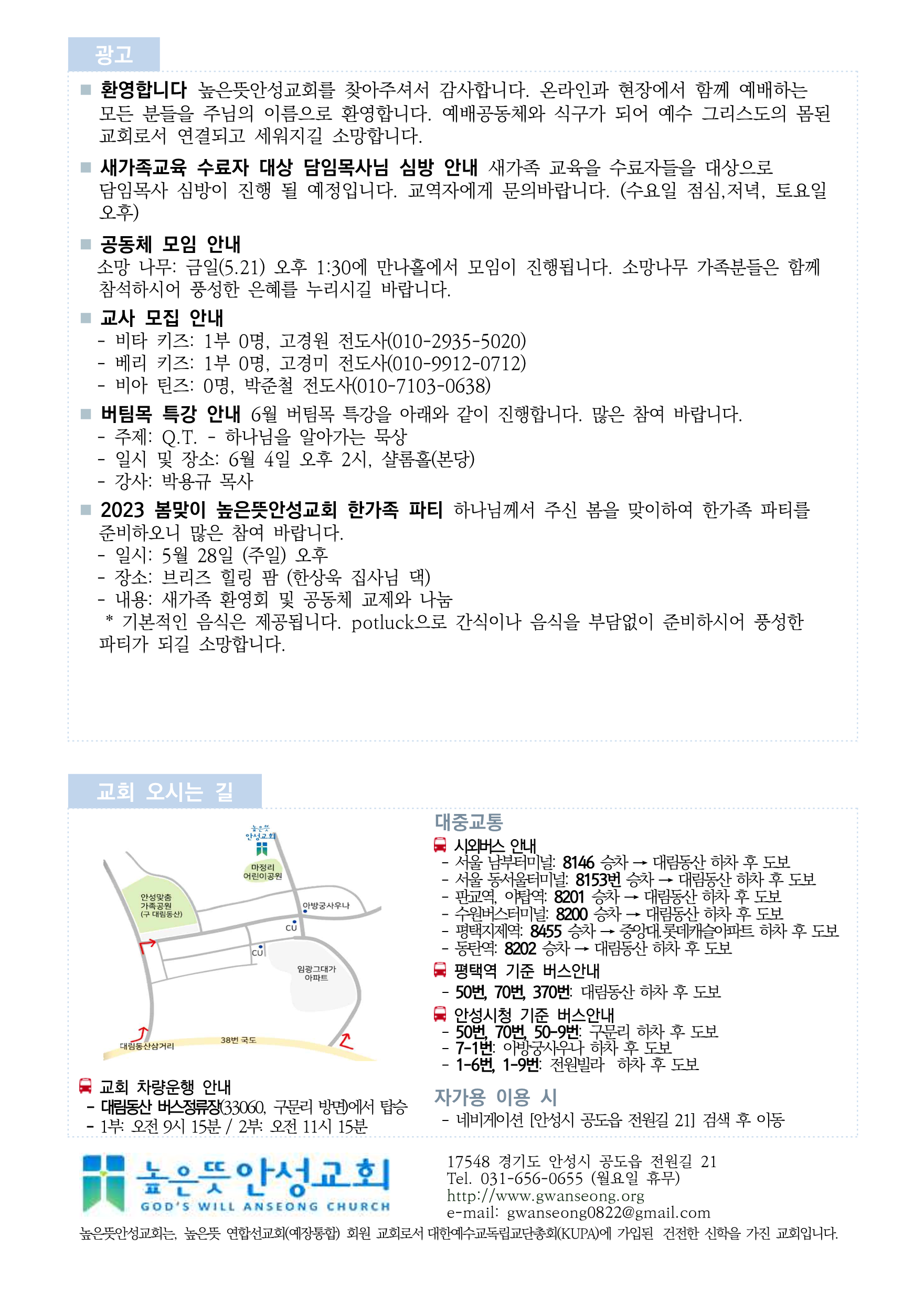 광고

■ 환영합니다 높은뜻안성교회를 찾아주셔서 감사합니다. 온라인과 현장에서 함께 예배하는 모든 분들을 주님의 이름으로 환영합니다. 예배공동체와 식구가 되어 예수 그리스도의 몸된 교회로서 연결되고 세워지길 소망합니다.

■ 새가족교육 수료자 대상 담임목사님 심방 안내 새가족 교육을 수료자들을 대상으로 담임목사 심방이 진행 될 예정입니다. 교역자에게 문의바랍니다. (수요일 점심,저녁, 토요일 오후)

■ 공동체 모임 안내
소망 나무: 금일(5.21) 오후 1:30에 만나홀에서 모임이 진행됩니다. 소망나무 가족분들은 함께 참석하시어 풍성한 은혜를 누리시길 바랍니다.

■ 교사 모집 안내
- 비타 키즈: 1부 0명, 고경원 전도사(010-2935-5020)
- 베리 키즈: 1부 0명, 고경미 전도사(010-9912-0712)
- 비아 틴즈: 0명, 박준철 전도사(010-7103-0638)

■ 버팀목 특강 안내 6월 버팀목 특강을 아래와 같이 진행합니다. 많은 참여 바랍니다.
- 주제: Q.T. - 하나님을 알아가는 묵상
- 일시 및 장소: 6월 4일 오후 2시, 샬롬홀(본당)
- 강사: 박용규 목사

■ 2023 봄맞이 높은뜻안성교회 한가족 파티 하나님께서 주신 봄을 맞이하여 한가족 파티를 준비하오니 많은 참여 바랍니다.
- 일시: 5월 28일 (주일) 오후
- 장소: 브리즈 힐링 팜 (한상욱 집사님 댁)
- 내용: 새가족 환영회 및 공동체 교제와 나눔
* 기본적인 음식은 제공됩니다. potluck으로 간식이나 음식을 부담없이 준비하시어 풍성한 파티가 되길 소망합니다.

교회 오시는 길

높은뜻 안성교회
마정리 어린이공원
안성맞춤 가족공원 (구 대림동산)
아방궁사우나
CU
CU
임광그대가 아파트
대림동산삼거리
38번 국도

교회 차량운행 안내
- 대림동산 버스정류장(33060, 구문리 방면)에서 탑승
- 1부: 오전 9시 15분 / 2부: 오전 11시 15분

대중교통
시외버스 안내
- 서울 남부터미널: 8146 승차 → 대림동산 하차 후 도보
- 서울 동서울터미널: 8153번 승차 → 대림동산 하차 후 도보
- 판교역, 야탑역: 8201 승차 → 대림동산 하차 후 도보
- 수원버스터미널: 8200 승차 → 대림동산 하차 후 도보
- 평택지제역: 8455 승차 → 중앙대.롯데캐슬아파트 하차 후 도보
- 동탄역: 8202 승차 → 대림동산 하차 후 도보
평택역 기준 버스안내
- 50번, 70번, 370번: 대림동산 하차 후 도보
안성시청 기준 버스안내
- 50번, 70번, 50-9번: 구문리 하차 후 도보
- 7-1번: 아방궁사우나 하차 후 도보
- 1-6번, 1-9번: 전원빌라 하차 후 도보
자가용 이용 시
- 네비게이션 [안성시 공도읍 전원길 21] 검색 후 이동

높은뜻안성교회
GOD'S WILL ANSEONG CHURCH

17548 경기도 안성시 공도읍 전원길 21
Tel. 031-656-0655 (월요일 휴무)
http://www.gwanseong.org
e-mail: gwanseong0822@gmail.com

높은뜻안성교회는, 높은뜻 연합선교회(예장통합) 회원 교회로서 대한예수교독립교단총회(KUPA)에 가입된 건전한 신학을 가진 교회입니다.